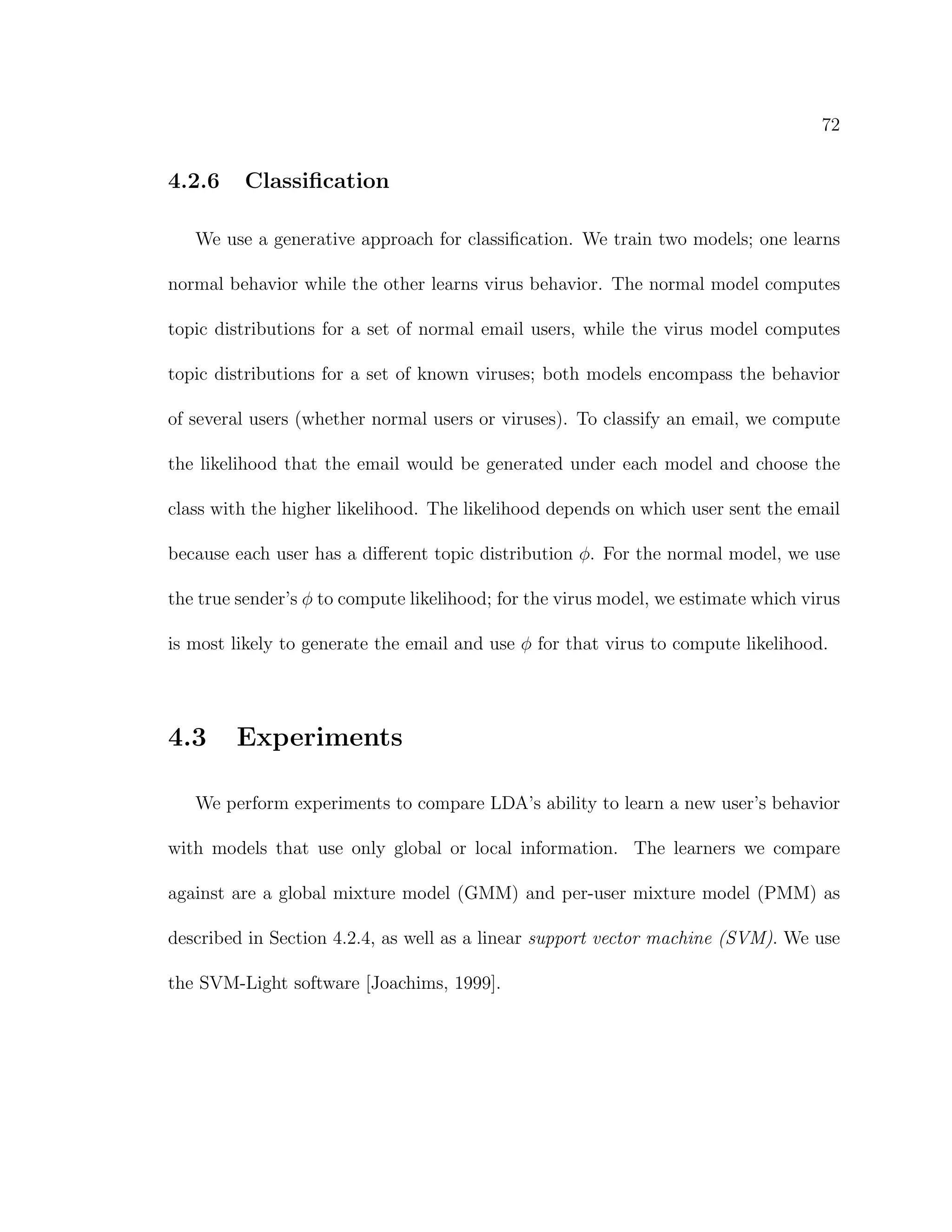 72

4.2.6 Classification

We use a generative approach for classification. We train two models; one learns normal behavior while the other learns virus behavior. The normal model computes topic distributions for a set of normal email users, while the virus model computes topic distributions for a set of known viruses; both models encompass the behavior of several users (whether normal users or viruses). To classify an email, we compute the likelihood that the email would be generated under each model and choose the class with the higher likelihood. The likelihood depends on which user sent the email because each user has a different topic distribution $\phi$. For the normal model, we use the true sender's $\phi$ to compute likelihood; for the virus model, we estimate which virus is most likely to generate the email and use $\phi$ for that virus to compute likelihood.

4.3 Experiments

We perform experiments to compare LDA's ability to learn a new user's behavior with models that use only global or local information. The learners we compare against are a global mixture model (GMM) and per-user mixture model (PMM) as described in Section 4.2.4, as well as a linear support vector machine (SVM). We use the SVM-Light software [Joachims, 1999].